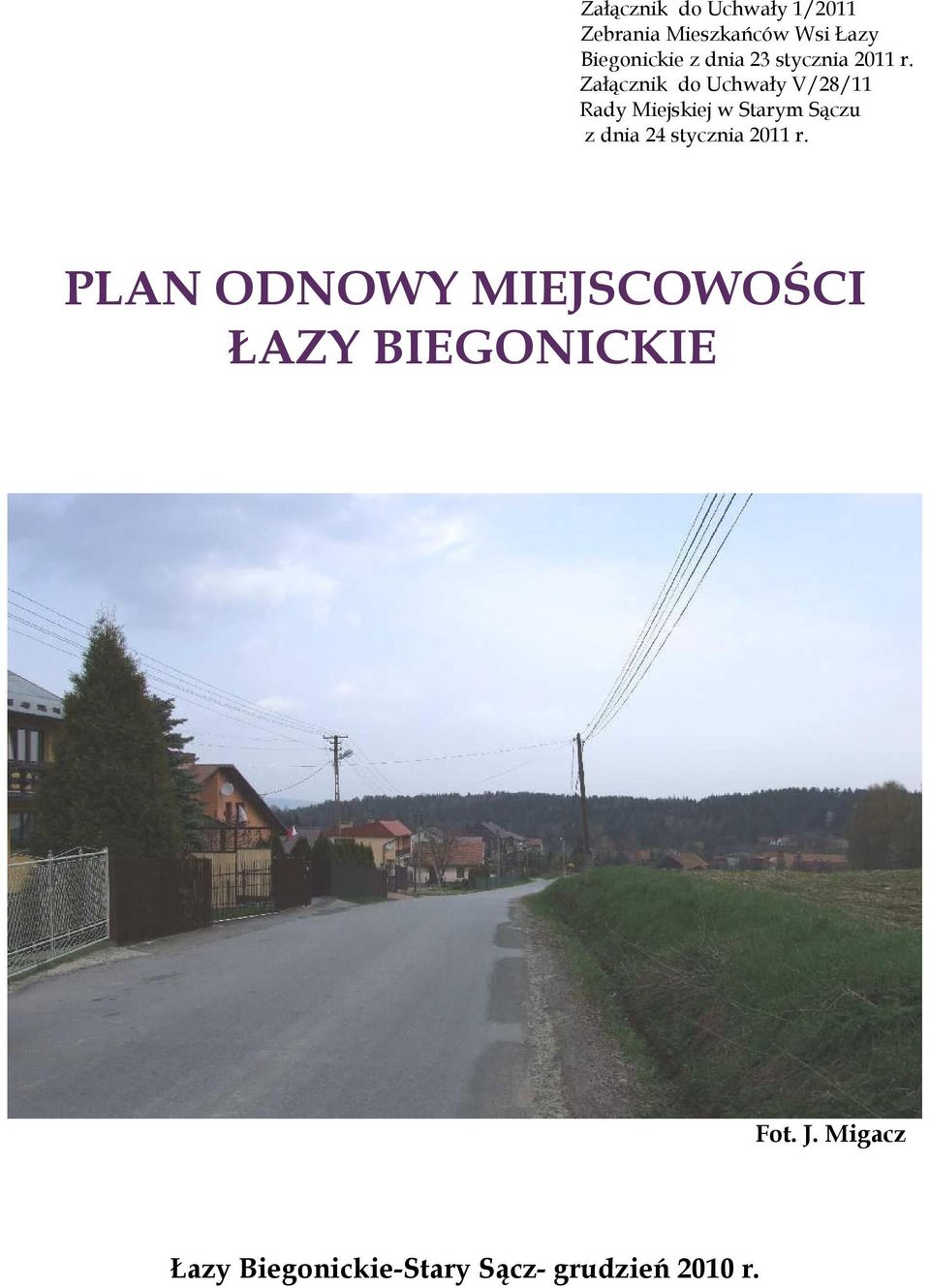 Załącznik do Uchwały 1/2011
Zebrania Mieszkańców Wsi Łazy Biegonickie z dnia 23 stycznia 2011 r.
Załącznik do Uchwały V/28/11
Rady Miejskiej w Starym Sączu
z dnia 24 stycznia 2011 r.

PLAN ODNOWY MIEJSCOWOŚCI
ŁAZY BIEGONICKIE

Fot. J. Migacz

Łazy Biegonickie-Stary Sącz- grudzień 2010 r.